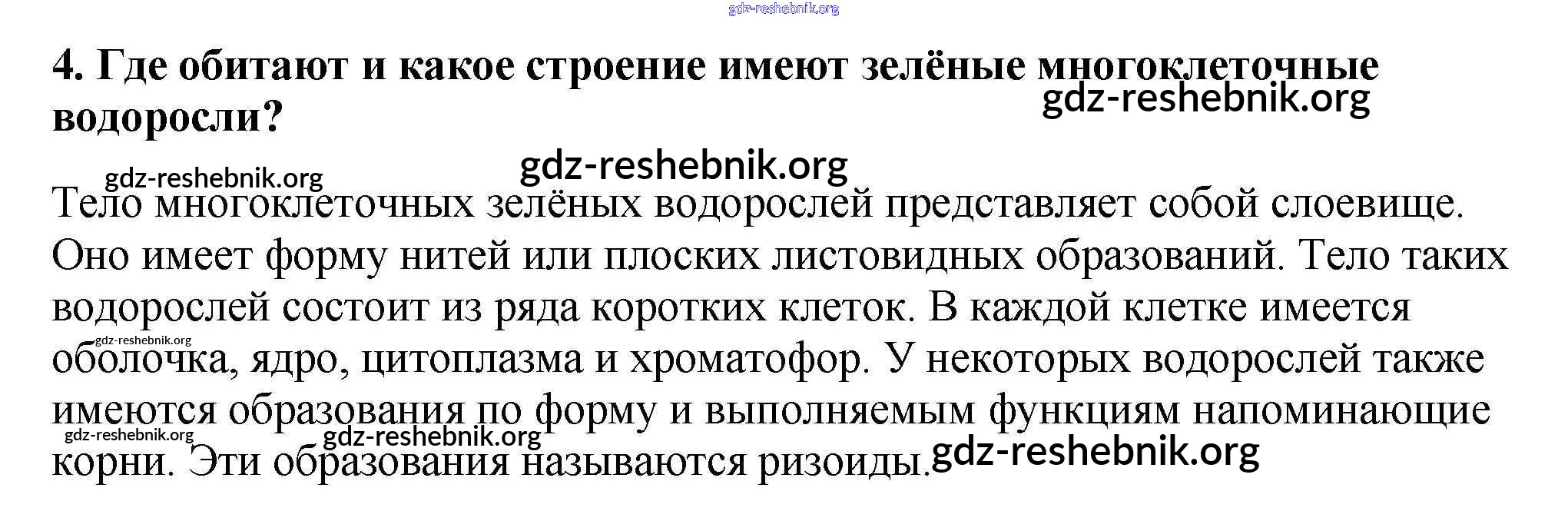 4. Где обитают и какое строение имеют зелёные многоклеточные водоросли?

Тело многоклеточных зелёных водорослей представляет собой слоевище. Оно имеет форму нитей или плоских листовидных образований. Тело таких водорослей состоит из ряда коротких клеток. В каждой клетке имеется оболочка, ядро, цитоплазма и хроматофор. У некоторых водорослей также имеются образования по форму и выполняемым функциям напоминающие корни. Эти образования называются ризоиды.

gdz-reshebnik.org